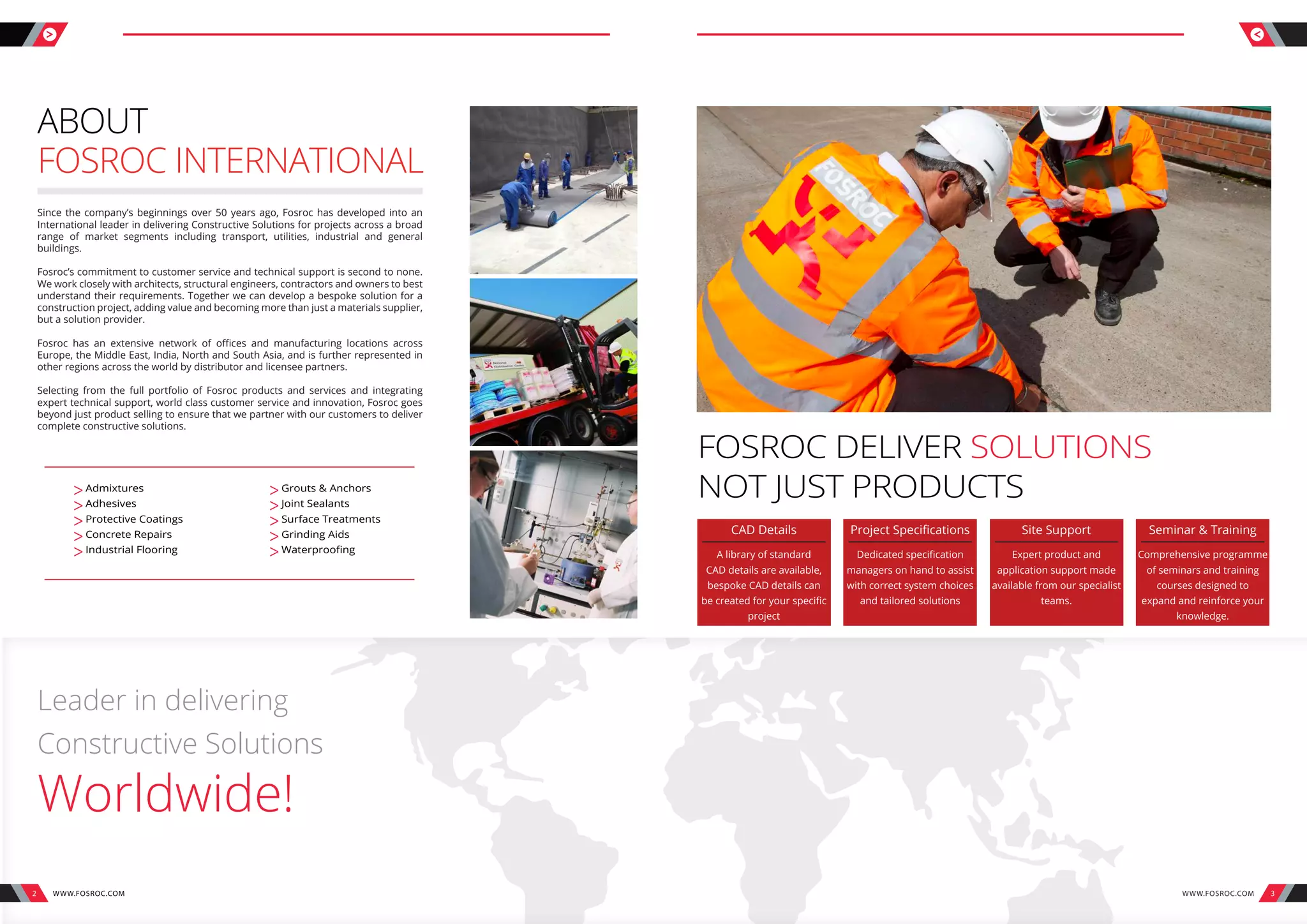 ABOUT
FOSROC INTERNATIONAL

Since the company's beginnings over 50 years ago, Fosroc has developed into an International leader in delivering Constructive Solutions for projects across a broad range of market segments including transport, utilities, industrial and general buildings.

Fosroc's commitment to customer service and technical support is second to none. We work closely with architects, structural engineers, contractors and owners to best understand their requirements. Together we can develop a bespoke solution for a construction project, adding value and becoming more than just a materials supplier, but a solution provider.

Fosroc has an extensive network of offices and manufacturing locations across Europe, the Middle East, India, North and South Asia, and is further represented in other regions across the world by distributor and licensee partners.

Selecting from the full portfolio of Fosroc products and services and integrating expert technical support, world class customer service and innovation, Fosroc goes beyond just product selling to ensure that we partner with our customers to deliver complete constructive solutions.

> Admixtures
> Adhesives
> Protective Coatings
> Concrete Repairs
> Industrial Flooring

> Grouts & Anchors
> Joint Sealants
> Surface Treatments
> Grinding Aids
> Waterproofing

FOSROC

FOSROC DELIVER SOLUTIONS NOT JUST PRODUCTS

CAD Details
A library of standard CAD details are available, bespoke CAD details can be created for your specific project

Project Specifications
Dedicated specification managers on hand to assist with correct system choices and tailored solutions

Site Support
Expert product and application support made available from our specialist teams.

Seminar & Training
Comprehensive programme of seminars and training courses designed to expand and reinforce your knowledge.

Leader in delivering
Constructive Solutions
Worldwide!

2 WWW.FOSROC.COM

WWW.FOSROC.COM 3